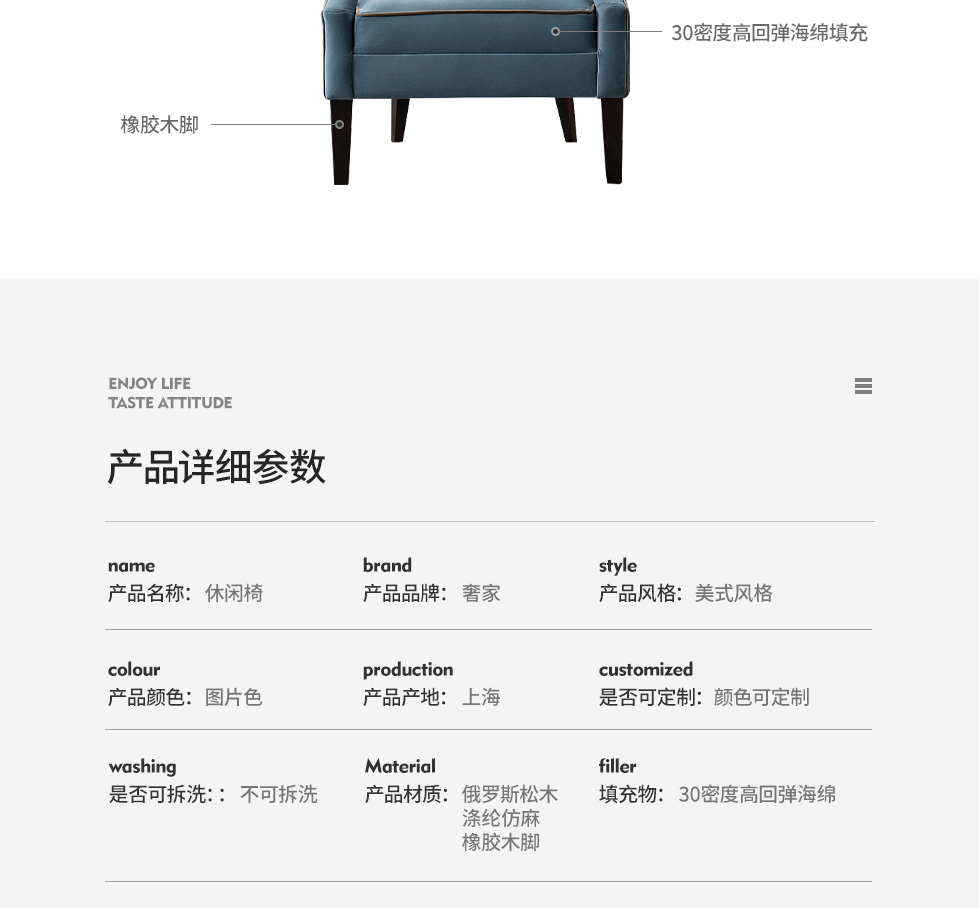 30密度高回弹海绵填充

橡胶木脚

ENJOY LIFE
TASTE ATTITUDE

产品详细参数

name
产品名称：休闲椅

brand
产品品牌：奢家

style
产品风格：美式风格

colour
产品颜色：图片色

production
产品产地：上海

customized
是否可定制：颜色可定制

washing
是否可拆洗：：不可拆洗

Material
产品材质：俄罗斯松木
涤纶仿麻
橡胶木脚

filler
填充物：30密度高回弹海绵